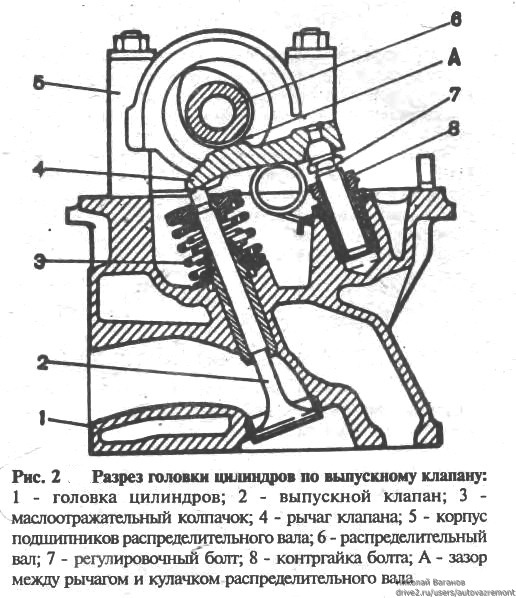 6
A
5
7
8
4
3
2
1

Рис. 2 Разрез головки цилиндров по выпускному клапану: 1 - головка цилиндров; 2 - выпускной клапан; 3 - маслоотражательный колпачок; 4 - рычаг клапана; 5 - корпус подшипников распределительного вала; 6 - распределительный вал; 7 - регулировочный болт; 8 - контргайка болта; А - зазор между рычагом и кулачком распределительного вала

Николай Ваганов
drive2.ru/users/autovazremont